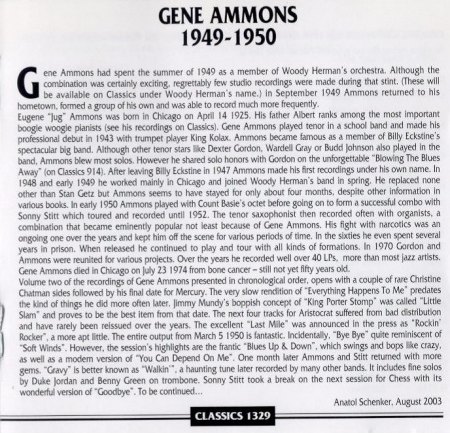 GENE AMMONS
1949-1950

Gene Ammons had spent the summer of 1949 as a member of Woody Herman's orchestra. Although the combination was certainly exciting, regrettably few studio recordings were made during that stint. (These will be available on Classics under Woody Herman's name.) In September 1949 Ammons returned to his hometown, formed a group of his own and was able to record much more frequently.
Eugene "Jug" Ammons was born in Chicago on April 14 1925. His father Albert ranks among the most important boogie woogie pianists (see his recordings on Classics). Gene Ammons played tenor in a school band and made his professional debut in 1943 with trumpet player King Kolax. Ammons became famous as a member of Billy Eckstine's spectacular big band. Although other tenor stars like Dexter Gordon, Wardell Gray or Budd Johnson also played in the band, Ammons blew most solos. However he shared solo honors with Gordon on the unforgettable "Blowing The Blues Away" (on Classics 914). After leaving Billy Eckstine in 1947 Ammons made his first recordings under his own name. In 1948 and early 1949 he worked mainly in Chicago and joined Woody Herman's band in spring. He replaced none other than Stan Getz but Ammons seems to have stayed for only about four months, despite other information in various books. In early 1950 Ammons played with Count Basie's octet before going on to form a successful combo with Sonny Stitt which toured and recorded until 1952. The tenor saxophonist then recorded often with organists, a combination that became eminently popular not least because of Gene Ammons. His fight with narcotics was an ongoing one over the years and kept him off the scene for various periods of time. In the sixties he even spent several years in prison. When released he continued to play and tour with all kinds of formations. In 1970 Gordon and Ammons were reunited for various projects. Over the years he recorded well over 40 LPs, more than most jazz artists. Gene Ammons died in Chicago on July 23 1974 from bone cancer – still not yet fifty years old.
Volume two of the recordings of Gene Ammons presented in chronological order, opens with a couple of rare Christine Chatman sides followed by his final date for Mercury. The very slow rendition of "Everything Happens To Me" predates the kind of things he did more often later. Jimmy Mundy's boppish concept of "King Porter Stomp" was called "Little Slam" and proves to be the best item from that date. The next four tracks for Aristocrat suffered from bad distribution and have rarely been reissued over the years. The excellent "Last Mile" was announced in the press as "Rockin' Rocker", a more apt little. The entire output from March 5 1950 is fantastic. Incidentally, "Bye Bye" quite reminiscent of "Soft Winds". However, the session's highlights are the frantic "Blues Up & Down", which swings and bops like crazy, as well as a modern version of "You Can Depend On Me". One month later Ammons and Stitt returned with more gems. "Gravy" is better known as "Walkin'", a haunting tune later recorded by many other bands. It includes fine solos by Duke Jordan and Benny Green on trombone. Sonny Stitt took a break on the next session for Chess with its wonderful version of "Goodbye". To be continued...

Anatol Schenker, August 2003

CLASSICS 1329